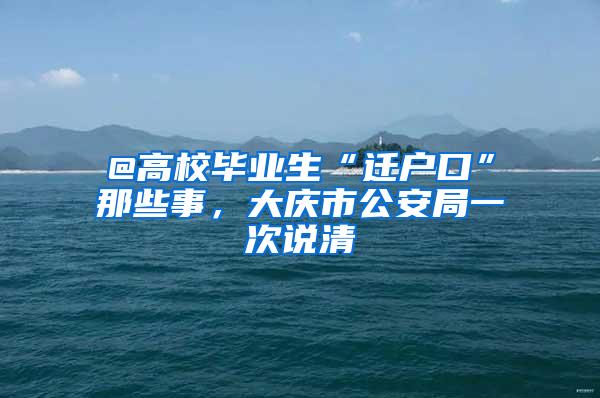 @高校毕业生“迁户口”那些事，大庆市公安局一次说清